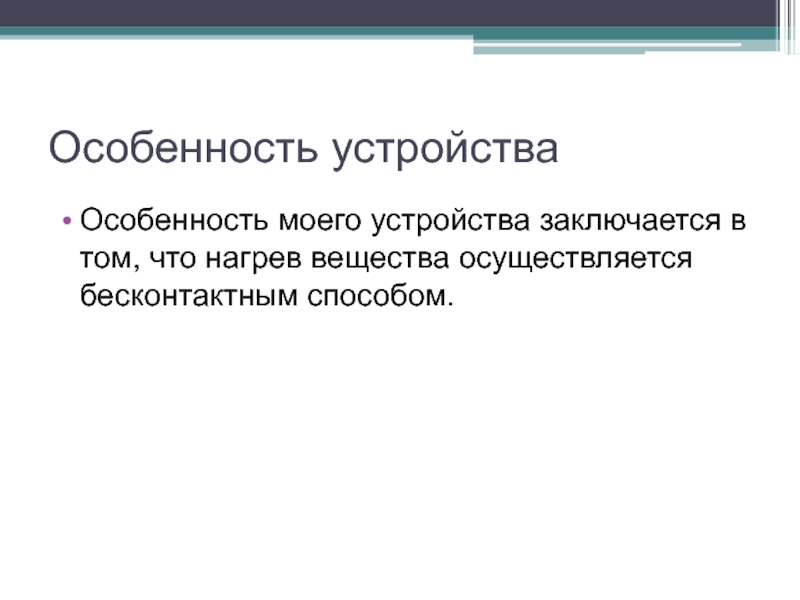 Особенность устройства

• Особенность моего устройства заключается в том, что нагрев вещества осуществляется бесконтактным способом.